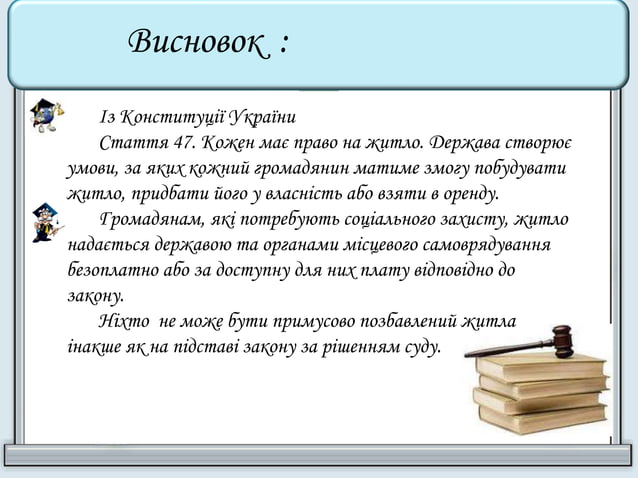 Висновок :

Із Конституції України

Стаття 47. Кожен має право на житло. Держава створює умови, за яких кожний громадянин матиме змогу побудувати житло, придбати його у власність або взяти в оренду.

Громадянам, які потребують соціального захисту, житло надається державою та органами місцевого самоврядування безоплатно або за доступну для них плату відповідно до закону.

Ніхто не може бути примусово позбавлений житла інакше як на підставі закону за рішенням суду.